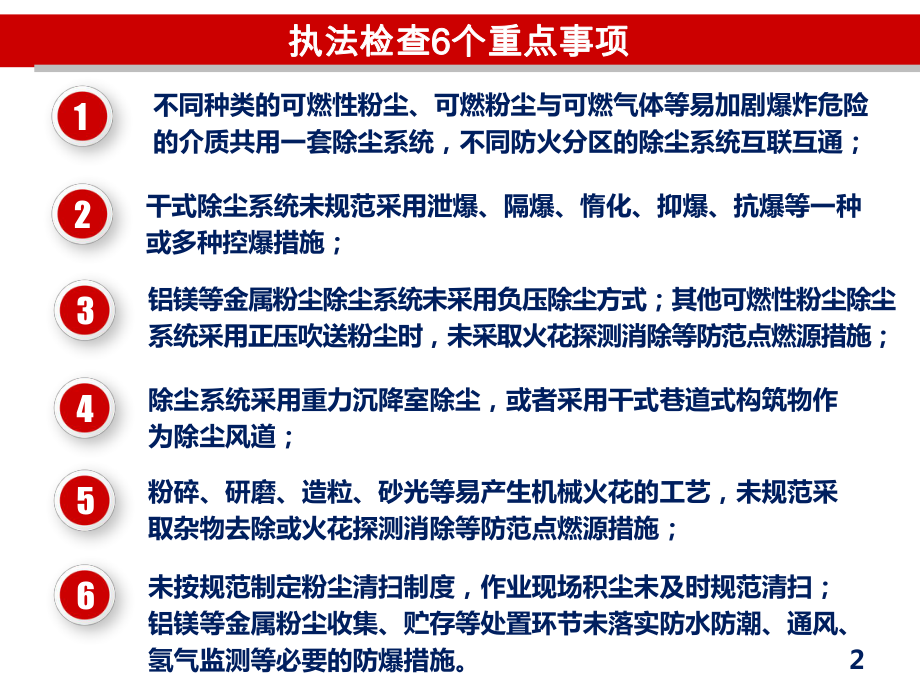 执法检查6个重点事项

1

不同种类的可燃性粉尘、可燃粉尘与可燃气体等易加剧爆炸危险的介质共用一套除尘系统，不同防火分区的除尘系统互联互通；

2

干式除尘系统未规范采用泄爆、隔爆、惰化、抑爆、抗爆等一种或多种控爆措施；

3

铝镁等金属粉尘除尘系统未采用负压除尘方式；其他可燃性粉尘除尘系统采用正压吹送粉尘时，未采取火花探测消除等防范点燃源措施；

4

除尘系统采用重力沉降室除尘，或者采用干式巷道式构筑物作为除尘风道；

5

粉碎、研磨、造粒、砂光等易产生机械火花的工艺，未规范采取杂物去除或火花探测消除等防范点燃源措施；

6

未按规范制定粉尘清扫制度，作业现场积尘未及时规范清扫；铝镁等金属粉尘收集、贮存等处置环节未落实防水防潮、通风、氢气监测等必要的防爆措施。

2